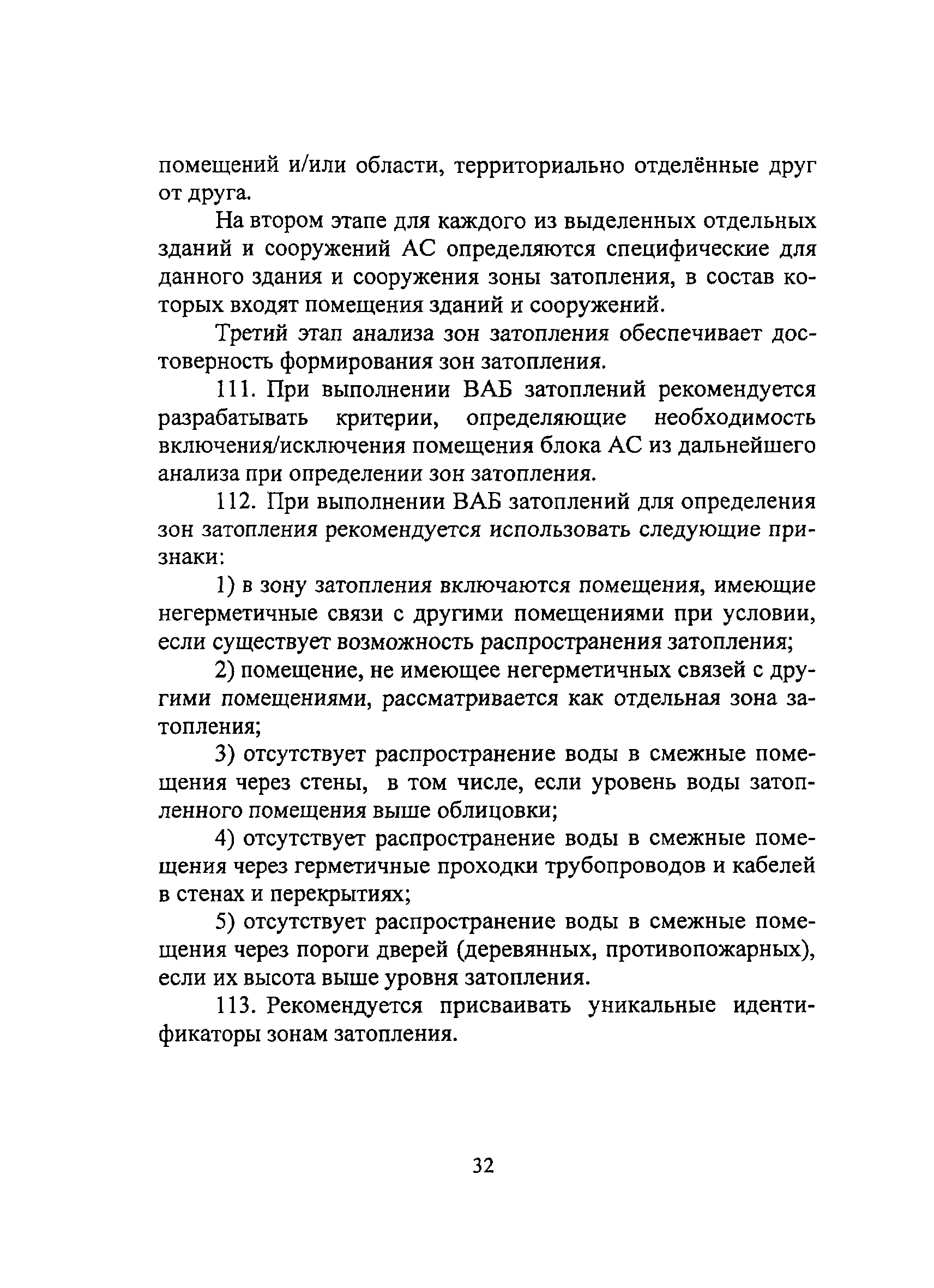 помещений и/или области, территориально отделённые друг от друга.

На втором этапе для каждого из выделенных отдельных зданий и сооружений АС определяются специфические для данного здания и сооружения зоны затопления, в состав которых входят помещения зданий и сооружений.

Третий этап анализа зон затопления обеспечивает достоверность формирования зон затопления.

111. При выполнении ВАБ затоплений рекомендуется разрабатывать критерии, определяющие необходимость включения/исключения помещения блока АС из дальнейшего анализа при определении зон затопления.

112. При выполнении ВАБ затоплений для определения зон затопления рекомендуется использовать следующие признаки:

1) в зону затопления включаются помещения, имеющие негерметичные связи с другими помещениями при условии, если существует возможность распространения затопления;

2) помещение, не имеющее негерметичных связей с другими помещениями, рассматривается как отдельная зона затопления;

3) отсутствует распространение воды в смежные помещения через стены, в том числе, если уровень воды затопленного помещения выше облицовки;

4) отсутствует распространение воды в смежные помещения через герметичные проходки трубопроводов и кабелей в стенах и перекрытиях;

5) отсутствует распространение воды в смежные помещения через пороги дверей (деревянных, противопожарных), если их высота выше уровня затопления.

113. Рекомендуется присваивать уникальные идентификаторы зонам затопления.

32